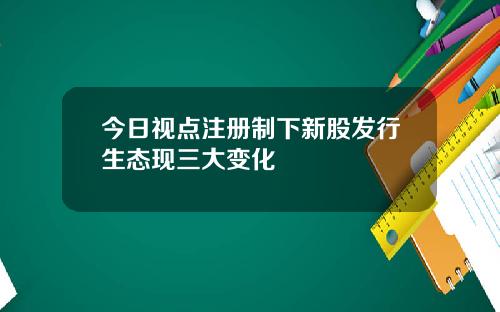 今日视点注册制下新股发行生态现三大变化